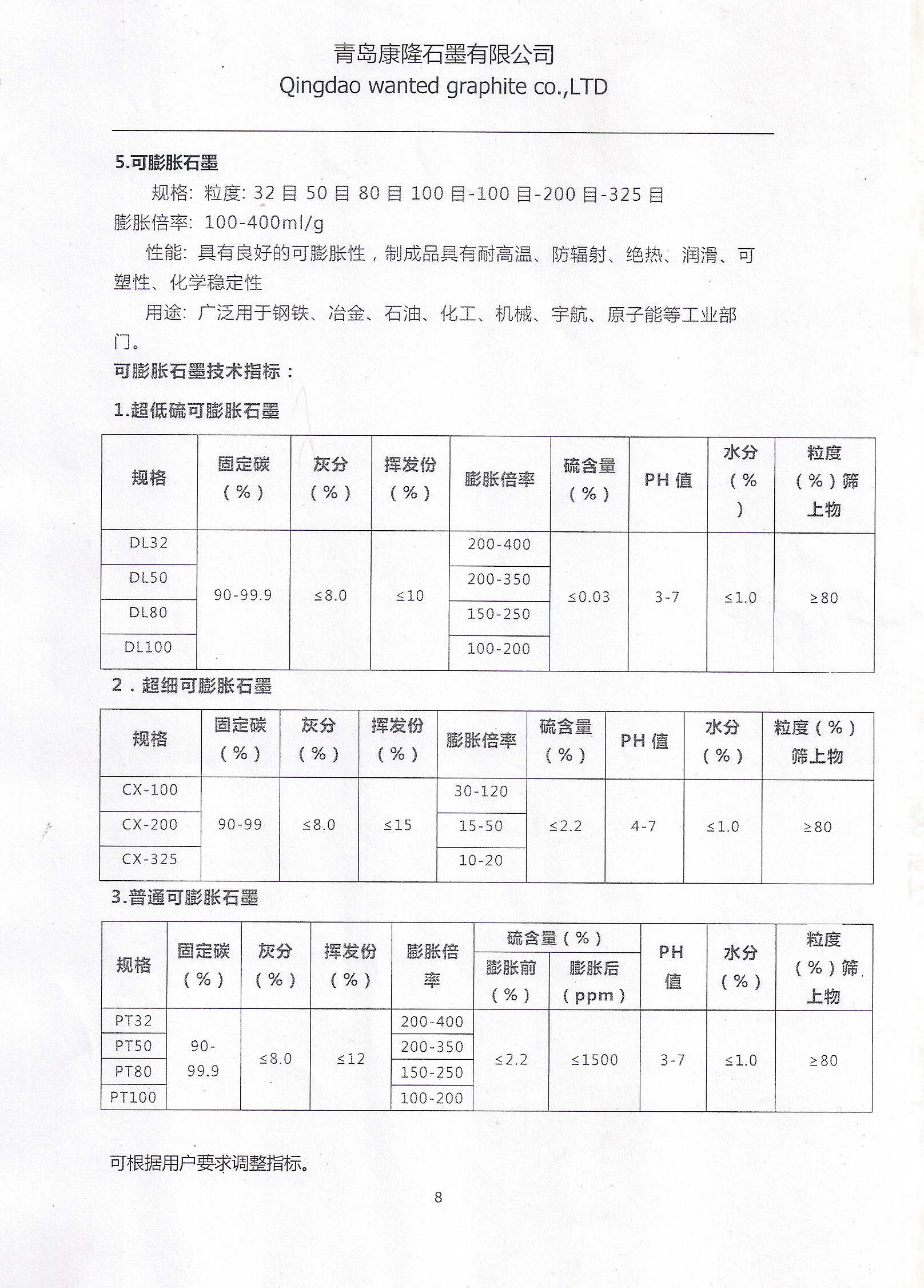 青岛康隆石墨有限公司
Qingdao wanted graphite co.,LTD

5.可膨胀石墨

规格：粒度：32 目 50 目 80 目 100 目-100 目-200 目-325 目
膨胀倍率：100-400ml/g

性能：具有良好的可膨胀性，制成品具有耐高温、防辐射、绝热、润滑、可塑性、化学稳定性

用途：广泛用于钢铁、冶金、石油、化工、机械、宇航、原子能等工业部门。

可膨胀石墨技术指标：

1.超低硫可膨胀石墨

| 规格 | 固定碳（%） | 灰分（%） | 挥发份（%） | 膨胀倍率 | 硫含量（%） | PH 值 | 水分（%） | 粒度（%）筛上物 |
|---|---|---|---|---|---|---|---|---|
| DL32 | 90-99.9 | ≤8.0 | ≤10 | 200-400 | ≤0.03 | 3-7 | ≤1.0 | ≥80 |
| DL50 | | | | 200-350 | | | | |
| DL80 | | | | 150-250 | | | | |
| DL100 | | | | 100-200 | | | | |

2．超细可膨胀石墨

| 规格 | 固定碳（%） | 灰分（%） | 挥发份（%） | 膨胀倍率 | 硫含量（%） | PH 值 | 水分（%） | 粒度（%）筛上物 |
|---|---|---|---|---|---|---|---|---|
| CX-100 | 90-99 | ≤8.0 | ≤15 | 30-120 | ≤2.2 | 4-7 | ≤1.0 | ≥80 |
| CX-200 | | | | 15-50 | | | | |
| CX-325 | | | | 10-20 | | | | |

3.普通可膨胀石墨

| 规格 | 固定碳（%） | 灰分（%） | 挥发份（%） | 膨胀倍率 | 硫含量（%）膨胀前（%） | 硫含量（%）膨胀后（ppm） | PH 值 | 水分（%） | 粒度（%）筛上物 |
|---|---|---|---|---|---|---|---|---|---|
| PT32 | 90-99.9 | ≤8.0 | ≤12 | 200-400 | ≤2.2 | ≤1500 | 3-7 | ≤1.0 | ≥80 |
| PT50 | | | | 200-350 | | | | | |
| PT80 | | | | 150-250 | | | | | |
| PT100 | | | | 100-200 | | | | | |

可根据用户要求调整指标。

8